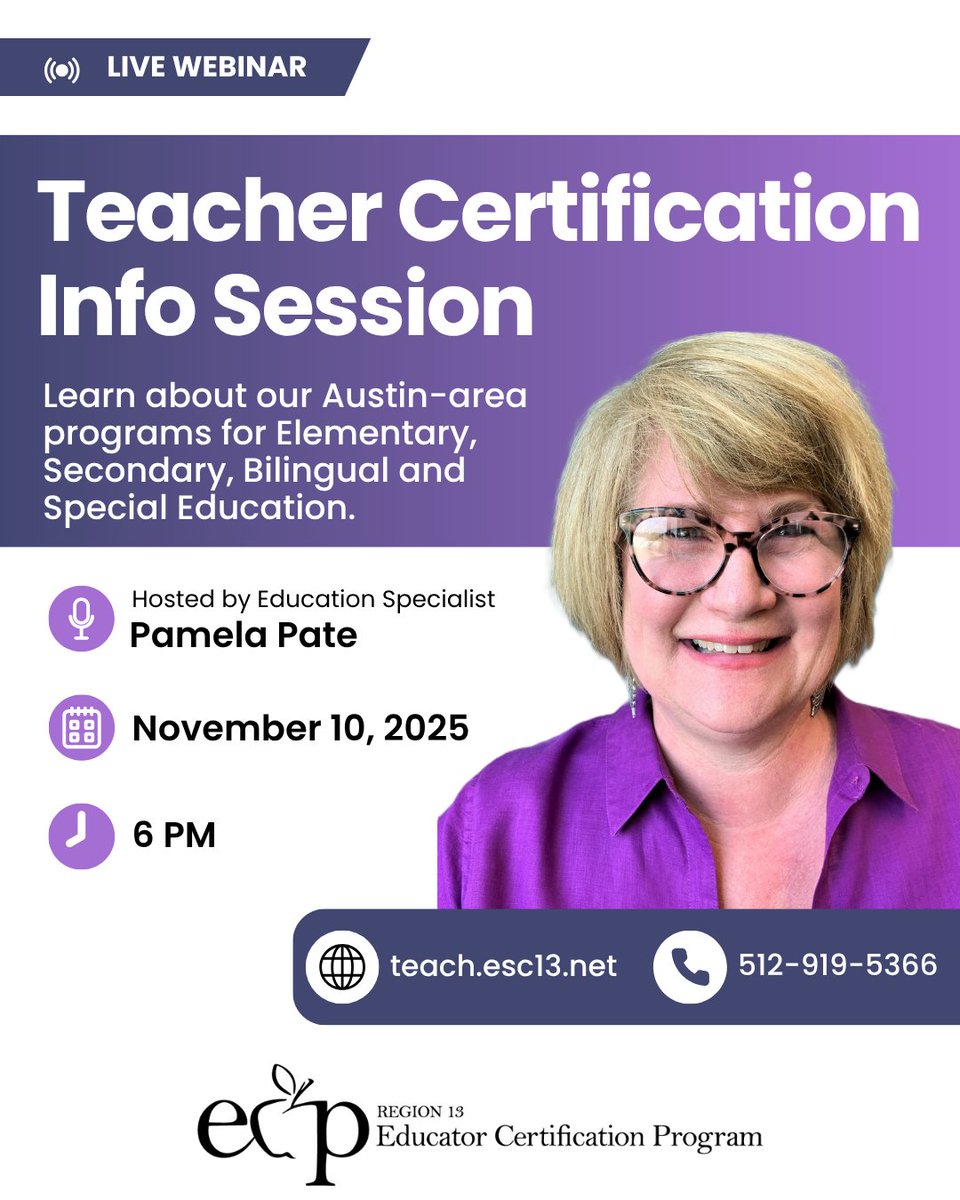 LIVE WEBINAR

Teacher Certification Info Session

Learn about our Austin-area programs for Elementary, Secondary, Bilingual and Special Education.

Hosted by Education Specialist
Pamela Pate

November 10, 2025

6 PM

teach.esc13.net

512-919-5366

ecp REGION 13 Educator Certification Program